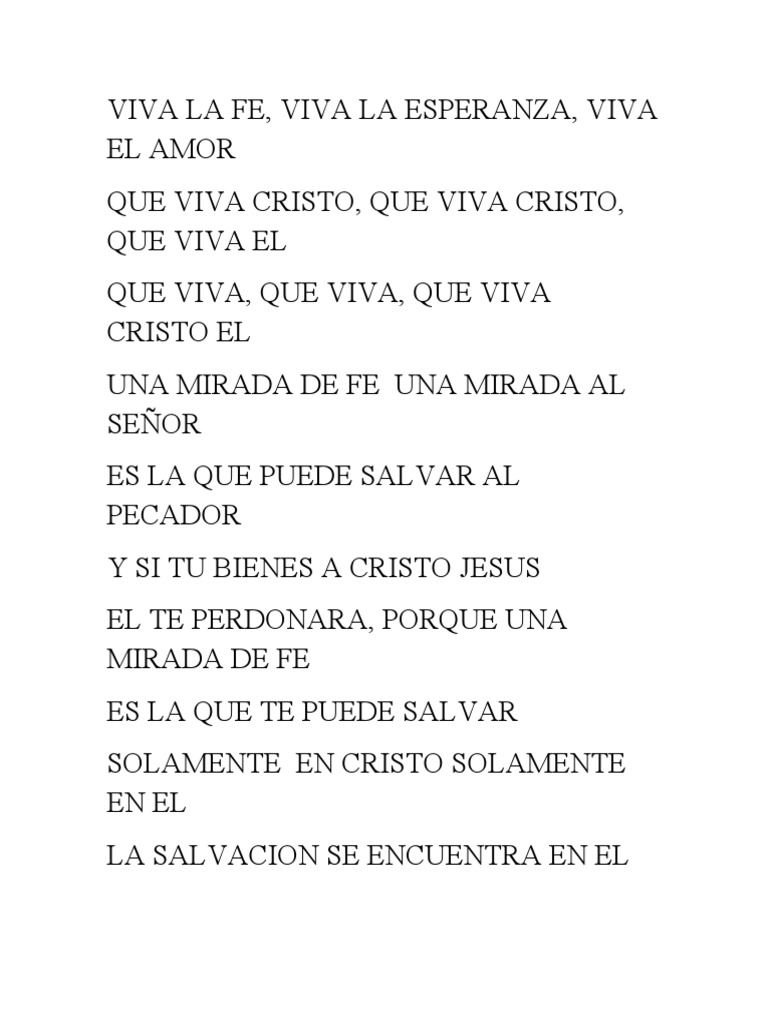 VIVA LA FE, VIVA LA ESPERANZA, VIVA EL AMOR

QUE VIVA CRISTO, QUE VIVA CRISTO, QUE VIVA EL

QUE VIVA, QUE VIVA, QUE VIVA CRISTO EL

UNA MIRADA DE FE UNA MIRADA AL SEÑOR

ES LA QUE PUEDE SALVAR AL PECADOR

Y SI TU BIENES A CRISTO JESUS

EL TE PERDONARA, PORQUE UNA MIRADA DE FE

ES LA QUE TE PUEDE SALVAR

SOLAMENTE EN CRISTO SOLAMENTE EN EL

LA SALVACION SE ENCUENTRA EN EL